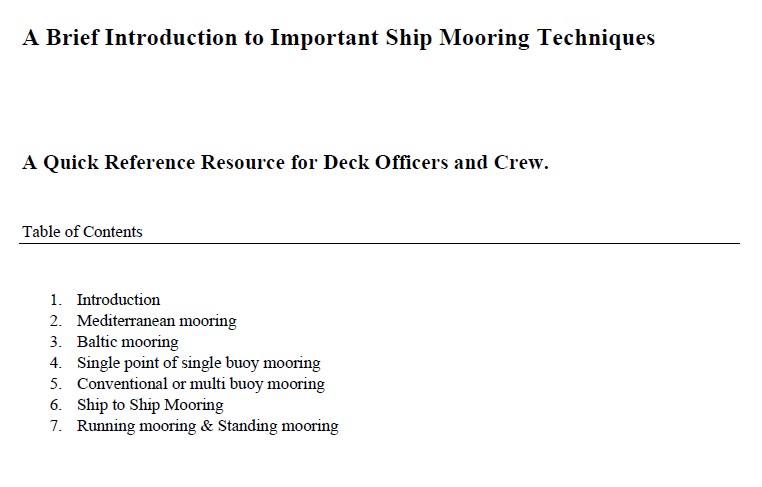 A Brief Introduction to Important Ship Mooring Techniques

A Quick Reference Resource for Deck Officers and Crew.

Table of Contents

1. Introduction
2. Mediterranean mooring
3. Baltic mooring
4. Single point of single buoy mooring
5. Conventional or multi buoy mooring
6. Ship to Ship Mooring
7. Running mooring & Standing mooring